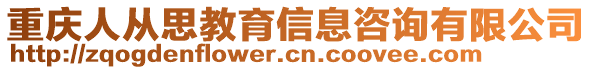 重庆人从思教育信息咨询有限公司
http://zqogdenflower.cn.coovee.com